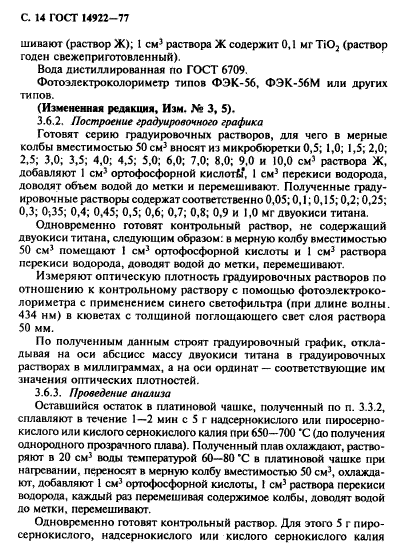 С. 14 ГОСТ 14922—77

шивают (раствор Ж); 1 см$^3$ раствора Ж содержит 0,1 мг $TiO_2$ (раствор годен свежеприготовленный).

Вода дистиллированная по ГОСТ 6709.

Фотоэлектроколориметр типов ФЭК-56, ФЭК-56М или других типов.

(Измененная редакция, Изм. № 3, 5).

3.6.2. Построение градуировочного графика

Готовят серию градуировочных растворов, для чего в мерные колбы вместимостью 50 см$^3$ вносят из микробюретки 0,5; 1,0; 1,5; 2,0; 2,5; 3,0; 3,5; 4,0; 4,5; 5,0; 6,0; 7,0; 8,0; 9,0 и 10,0 см$^3$ раствора Ж, добавляют 1 см$^3$ ортофосфорной кислоты, 1 см$^3$ перекиси водорода, доводят объем водой до метки и перемешивают. Полученные градуировочные растворы содержат соответственно 0,05; 0,1; 0,15; 0,2; 0,25; 0,3; 0,35; 0,4; 0,45; 0,5; 0,6; 0,7; 0,8; 0,9 и 1,0 мг двуокиси титана.

Одновременно готовят контрольный раствор, не содержащий двуокиси титана, следующим образом: в мерную колбу вместимостью 50 см$^3$ помещают 1 см$^3$ ортофосфорной кислоты и 1 см$^3$ раствора перекиси водорода, доводят водой до метки, перемешивают.

Измеряют оптическую плотность градуировочных растворов по отношению к контрольному раствору с помощью фотоэлектроколориметра с применением синего светофильтра (при длине волны 434 нм) в кюветах с толщиной поглощающего свет слоя раствора 50 мм.

По полученным данным строят градуировочный график, откладывая на оси абсцисс массу двуокиси титана в градуировочных растворах в миллиграммах, а на оси ординат — соответствующие им значения оптических плотностей.

3.6.3. Проведение анализа

Оставшийся остаток в платиновой чашке, полученный по п. 3.3.2, сплавляют в течение 1—2 мин с 5 г надсернокислого или пиросернокислого или кислого сернокислого калия при 650—700 °С (до получения однородного прозрачного плава). Полученный плав охлаждают, растворяют в 20 см$^3$ воды температурой 60—80 °С в платиновой чашке при нагревании, переносят в мерную колбу вместимостью 50 см$^3$, охлаждают, добавляют 1 см$^3$ ортофосфорной кислоты, 1 см$^3$ раствора перекиси водорода, каждый раз перемешивая содержимое колбы, доводят водой до метки, перемешивают.

Одновременно готовят контрольный раствор. Для этого 5 г пиросернокислого, надсернокислого или кислого сернокислого калия